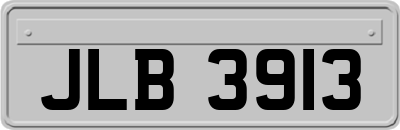 JLB 3913